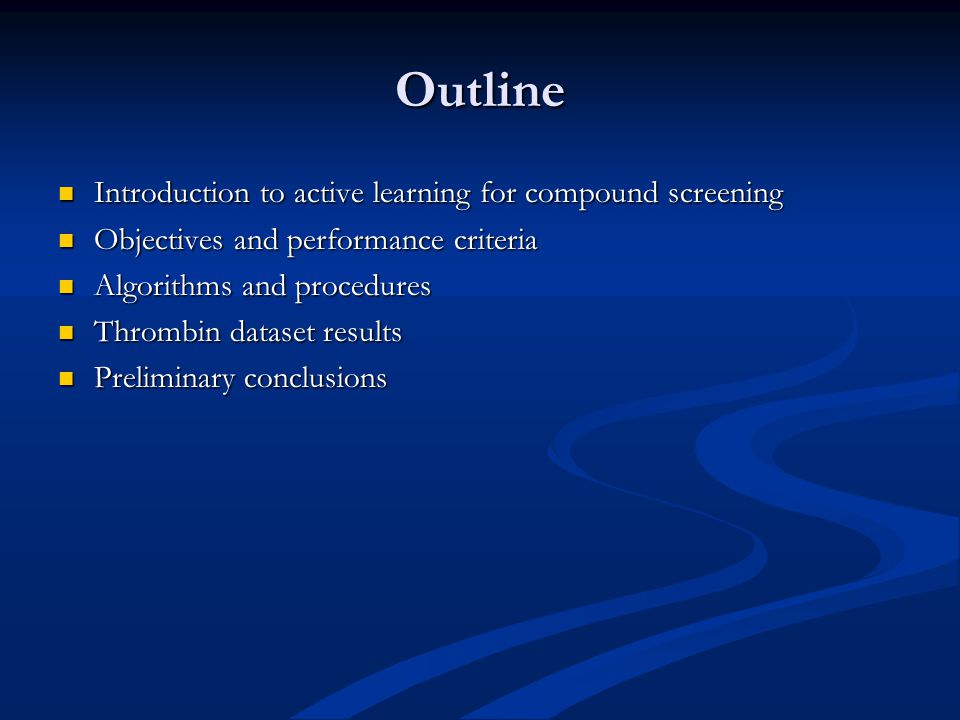 Outline

- Introduction to active learning for compound screening
- Objectives and performance criteria
- Algorithms and procedures
- Thrombin dataset results
- Preliminary conclusions